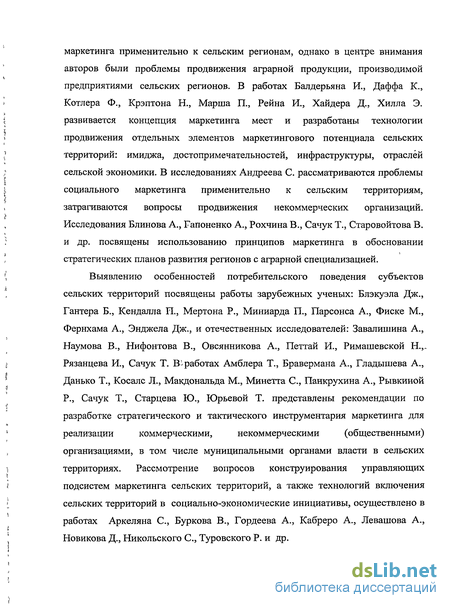 маркетинга применительно к сельским регионам, однако в центре внимания авторов были проблемы продвижения аграрной продукции, производимой предприятиями сельских регионов. В работах Балдерьяна И., Даффа К., Котлера Ф., Крэптона Н., Марша П., Рейна И., Хайдера Д., Хилла Э. развивается концепция маркетинга мест и разработаны технологии продвижения отдельных элементов маркетингового потенциала сельских территорий: имиджа, достопримечательностей, инфраструктуры, отраслей сельской экономики. В исследованиях Андреева С. рассматриваются проблемы социального маркетинга применительно к сельским территориям, затрагиваются вопросы продвижения некоммерческих организаций. Исследования Блинова А., Гапоненко А., Рохчина В., Сачук Т., Старовойтова В. и др. посвящены использованию принципов маркетинга в обосновании стратегических планов развития регионов с аграрной специализацией.

Выявлению особенностей потребительского поведения субъектов сельских территорий посвящены работы зарубежных ученых: Блэкуэла Дж., Гантера Б., Кендалла П., Мертона Р., Миниарда П., Парсонса А., Фиске М., Фернхама А., Энджела Дж., и отечественных исследователей: Завалишина А., Наумова В., Нифонтова В., Овсянникова А., Петтай И., Римашевской Н., Рязанцева И., Сачук Т. В работах Амблера Т., Бравермана А., Гладышева А., Данько Т., Косалс Л., Макдональда М., Минетта С., Панкрухина А., Рывкиной Р., Сачук Т., Старцева Ю., Юрьевой Т. представлены рекомендации по разработке стратегического и тактического инструментария маркетинга для реализации коммерческими, некоммерческими (общественными) организациями, в том числе муниципальными органами власти в сельских территориях. Рассмотрение вопросов конструирования управляющих подсистем маркетинга сельских территорий, а также технологий включения сельских территорий в социально-экономические инициативы, осуществлено в работах Аркеляна С., Буркова В., Гордеева А., Кабреро А., Левашова А., Новикова Д., Никольского С., Туровского Р. и др.

dsLib.net
библиотека диссертаций